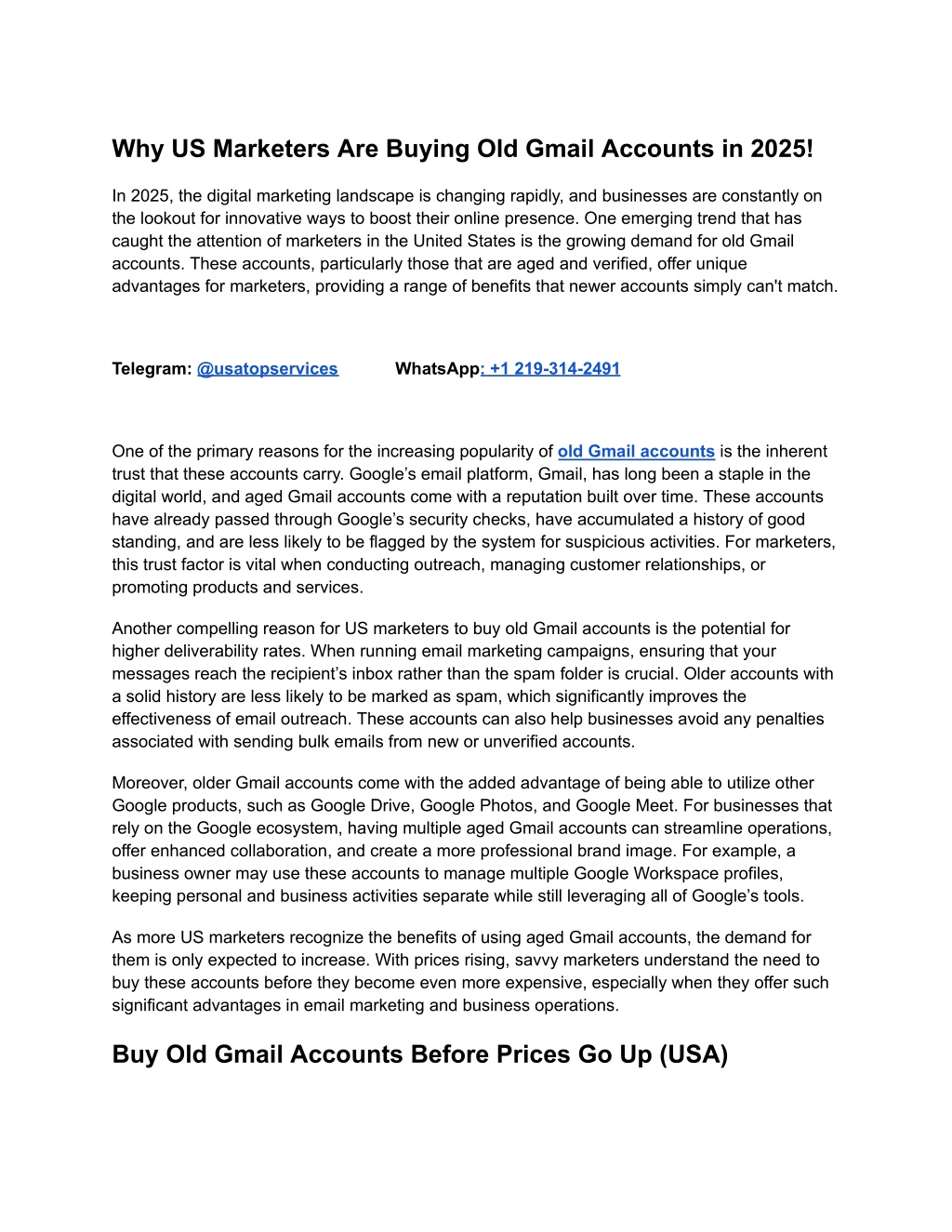 Why US Marketers Are Buying Old Gmail Accounts in 2025!

In 2025, the digital marketing landscape is changing rapidly, and businesses are constantly on the lookout for innovative ways to boost their online presence. One emerging trend that has caught the attention of marketers in the United States is the growing demand for old Gmail accounts. These accounts, particularly those that are aged and verified, offer unique advantages for marketers, providing a range of benefits that newer accounts simply can't match.

Telegram: @usatopservices WhatsApp: +1 219-314-2491

One of the primary reasons for the increasing popularity of old Gmail accounts is the inherent trust that these accounts carry. Google's email platform, Gmail, has long been a staple in the digital world, and aged Gmail accounts come with a reputation built over time. These accounts have already passed through Google's security checks, have accumulated a history of good standing, and are less likely to be flagged by the system for suspicious activities. For marketers, this trust factor is vital when conducting outreach, managing customer relationships, or promoting products and services.

Another compelling reason for US marketers to buy old Gmail accounts is the potential for higher deliverability rates. When running email marketing campaigns, ensuring that your messages reach the recipient's inbox rather than the spam folder is crucial. Older accounts with a solid history are less likely to be marked as spam, which significantly improves the effectiveness of email outreach. These accounts can also help businesses avoid any penalties associated with sending bulk emails from new or unverified accounts.

Moreover, older Gmail accounts come with the added advantage of being able to utilize other Google products, such as Google Drive, Google Photos, and Google Meet. For businesses that rely on the Google ecosystem, having multiple aged Gmail accounts can streamline operations, offer enhanced collaboration, and create a more professional brand image. For example, a business owner may use these accounts to manage multiple Google Workspace profiles, keeping personal and business activities separate while still leveraging all of Google's tools.

As more US marketers recognize the benefits of using aged Gmail accounts, the demand for them is only expected to increase. With prices rising, savvy marketers understand the need to buy these accounts before they become even more expensive, especially when they offer such significant advantages in email marketing and business operations.

Buy Old Gmail Accounts Before Prices Go Up (USA)